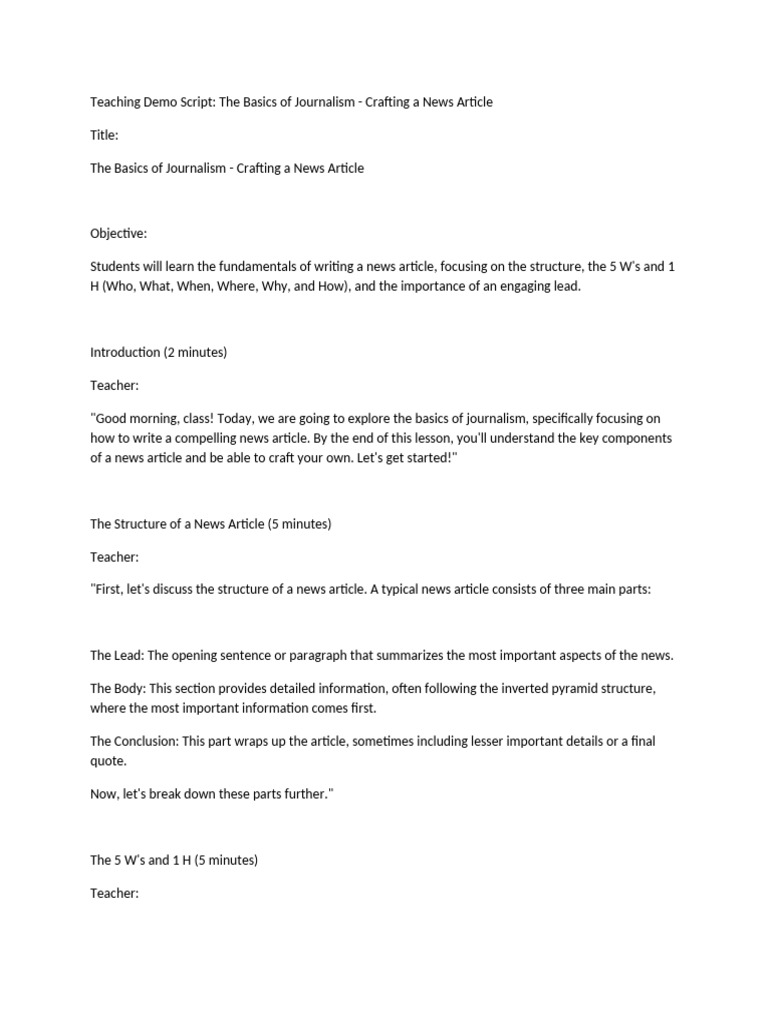 Teaching Demo Script: The Basics of Journalism - Crafting a News Article

Title:

The Basics of Journalism - Crafting a News Article

Objective:

Students will learn the fundamentals of writing a news article, focusing on the structure, the 5 W's and 1 H (Who, What, When, Where, Why, and How), and the importance of an engaging lead.

Introduction (2 minutes)

Teacher:

"Good morning, class! Today, we are going to explore the basics of journalism, specifically focusing on how to write a compelling news article. By the end of this lesson, you'll understand the key components of a news article and be able to craft your own. Let's get started!"

The Structure of a News Article (5 minutes)

Teacher:

"First, let's discuss the structure of a news article. A typical news article consists of three main parts:

The Lead: The opening sentence or paragraph that summarizes the most important aspects of the news.

The Body: This section provides detailed information, often following the inverted pyramid structure, where the most important information comes first.

The Conclusion: This part wraps up the article, sometimes including lesser important details or a final quote.

Now, let's break down these parts further."

The 5 W's and 1 H (5 minutes)

Teacher: